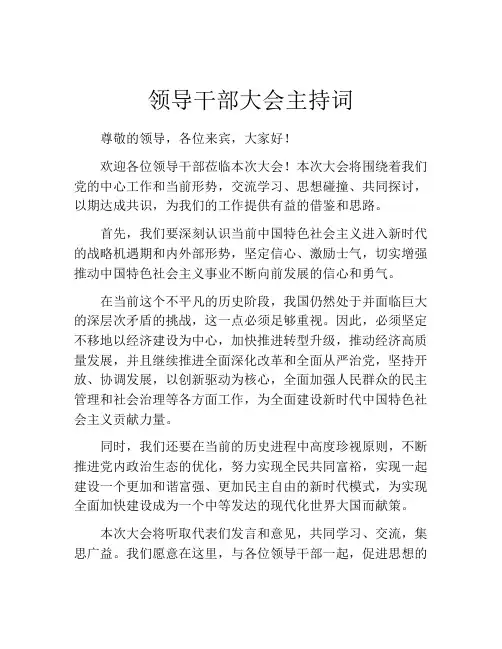 领导干部大会主持词

尊敬的领导，各位来宾，大家好！

欢迎各位领导干部莅临本次大会！本次大会将围绕着我们党的中心工作和当前形势，交流学习、思想碰撞、共同探讨，以期达成共识，为我们的工作提供有益的借鉴和思路。

首先，我们要深刻认识当前中国特色社会主义进入新时代的战略机遇期和内外部形势，坚定信心、激励士气，切实增强推动中国特色社会主义事业不断向前发展的信心和勇气。

在当前这个不平凡的历史阶段，我国仍然处于并面临巨大的深层次矛盾的挑战，这一点必须足够重视。因此，必须坚定不移地以经济建设为中心，加快推进转型升级，推动经济高质量发展，并且继续推进全面深化改革和全面从严治党，坚持开放、协调发展，以创新驱动为核心，全面加强人民群众的民主管理和社会治理等各方面工作，为全面建设新时代中国特色社会主义贡献力量。

同时，我们还要在当前的历史进程中高度珍视原则，不断推进党内政治生态的优化，努力实现全民共同富裕，实现一起建设一个更加和谐富强、更加民主自由的新时代模式，为实现全面加快建设成为一个中等发达的现代化世界大国而献策。

本次大会将听取代表们发言和意见，共同学习、交流，集思广益。我们愿意在这里，与各位领导干部一起，促进思想的